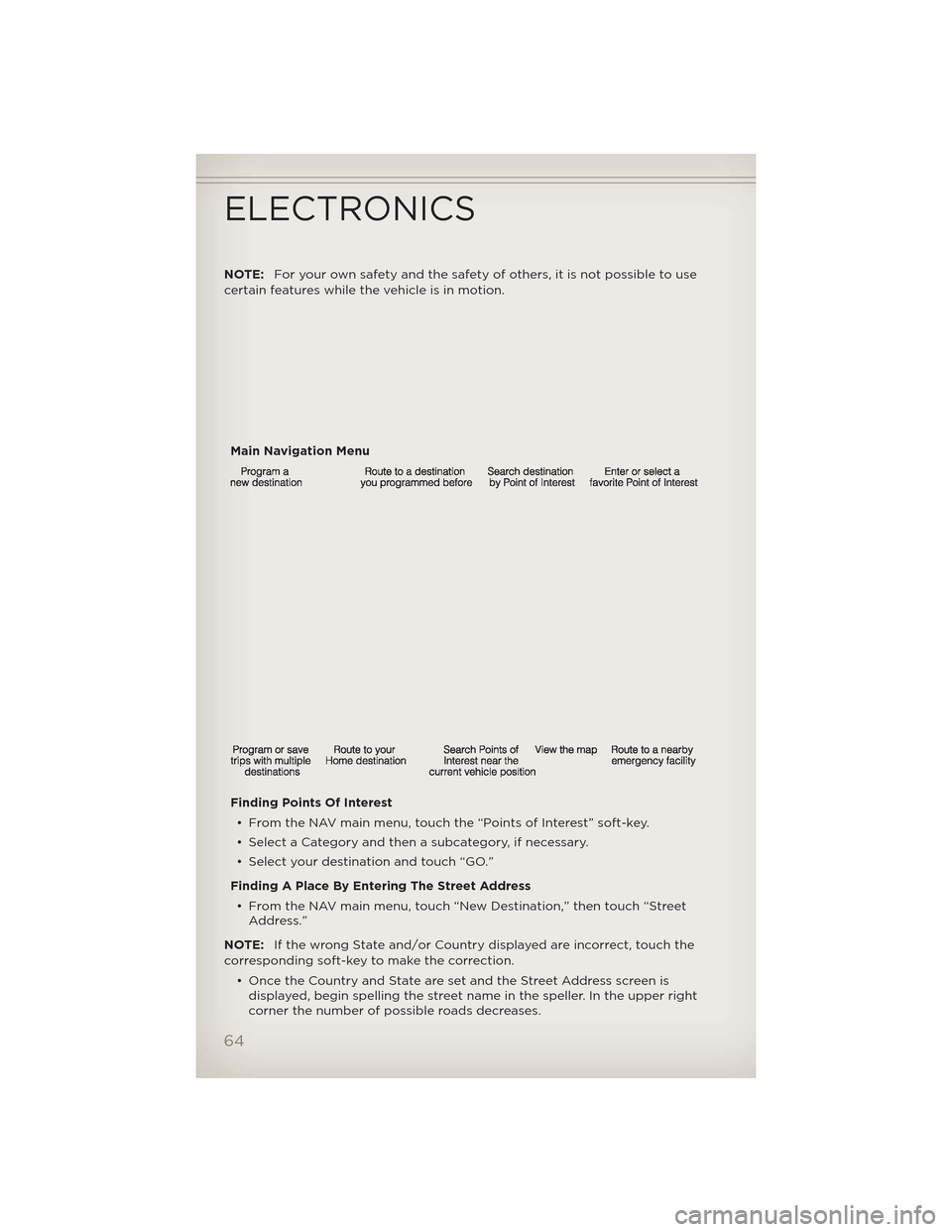 ELECTRONICS

NOTE: For your own safety and the safety of others, it is not possible to use certain features while the vehicle is in motion.

Main Navigation Menu

Program a new destination

Route to a destination you programmed before

Search destination by Point of Interest

Enter or select a favorite Point of Interest

Program or save trips with multiple destinations

Route to your Home destination

Search Points of Interest near the current vehicle position

View the map

Route to a nearby emergency facility

Finding Points Of Interest

• From the NAV main menu, touch the "Points of Interest" soft-key.

• Select a Category and then a subcategory, if necessary.

• Select your destination and touch "GO."

Finding A Place By Entering The Street Address

• From the NAV main menu, touch "New Destination," then touch "Street Address."

NOTE: If the wrong State and/or Country displayed are incorrect, touch the corresponding soft-key to make the correction.

• Once the Country and State are set and the Street Address screen is displayed, begin spelling the street name in the speller. In the upper right corner the number of possible roads decreases.

64

carmanualsonline.info